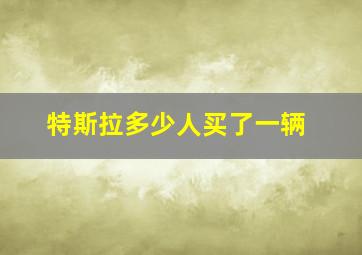 特斯拉多少人买了一辆